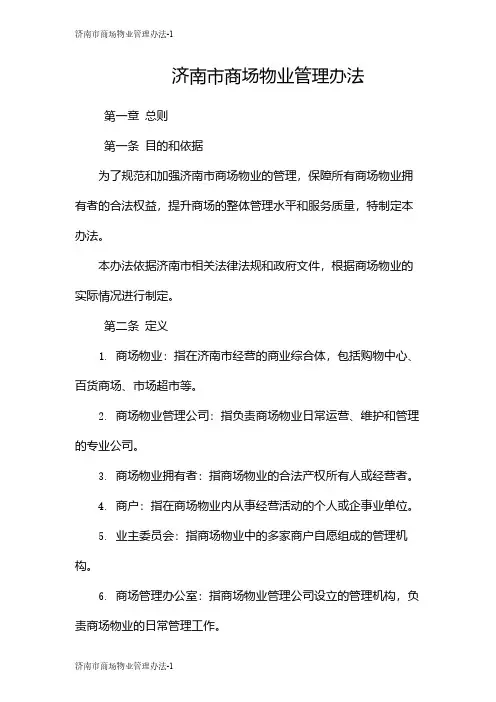 济南市商场物业管理办法-1

济南市商场物业管理办法

第一章 总则

第一条 目的和依据

为了规范和加强济南市商场物业的管理，保障所有商场物业拥有者的合法权益，提升商场的整体管理水平和服务质量，特制定本办法。

本办法依据济南市相关法律法规和政府文件，根据商场物业的实际情况进行制定。

第二条 定义

1. 商场物业：指在济南市经营的商业综合体，包括购物中心、百货商场、市场超市等。

2. 商场物业管理公司：指负责商场物业日常运营、维护和管理的专业公司。

3. 商场物业拥有者：指商场物业的合法产权所有人或经营者。

4. 商户：指在商场物业内从事经营活动的个人或企事业单位。

5. 业主委员会：指商场物业中的多家商户自愿组成的管理机构。

6. 商场管理办公室：指商场物业管理公司设立的管理机构，负责商场物业的日常管理工作。

济南市商场物业管理办法-1